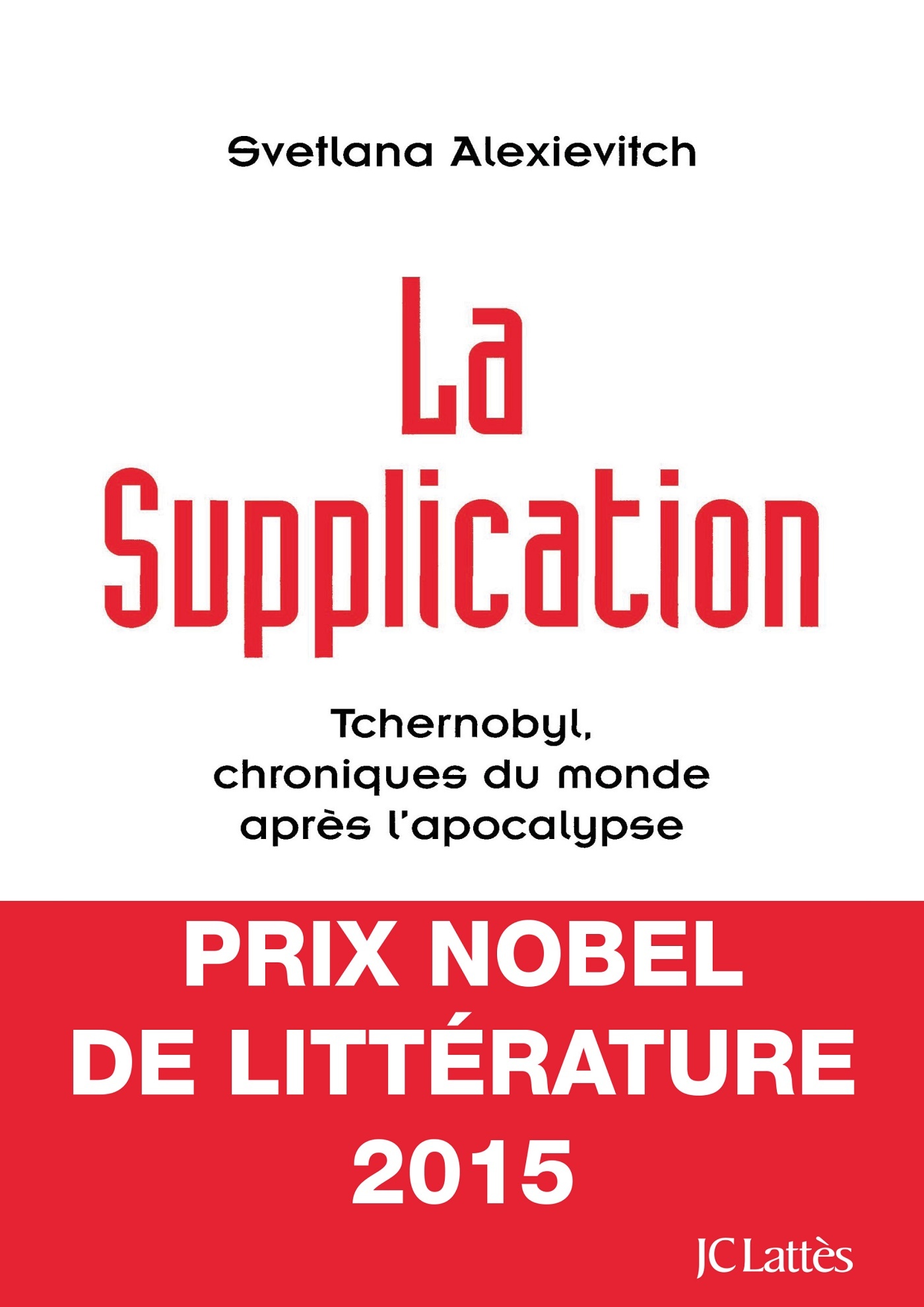 Svetlana Alexievitch

La Supplication

Tchernobyl, chroniques du monde après l'apocalypse

PRIX NOBEL DE LITTÉRATURE 2015

JC Lattès